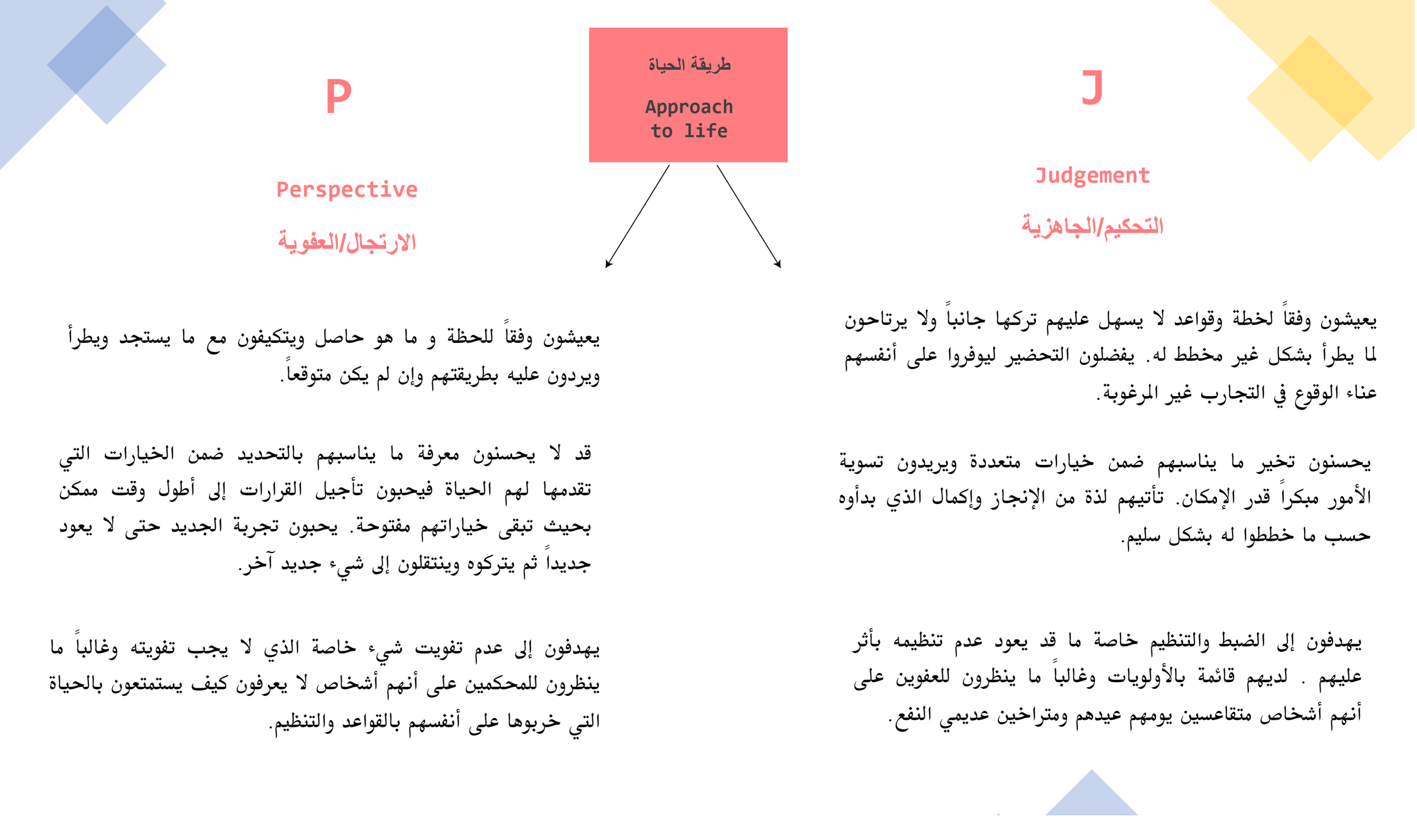 طريقة الحياة

Approach to life

J

Judgement

التحكيم/الجاهزية

يعيشون وفقاً لخطة وقواعد لا يسهل عليهم تركها جانباً ولا يرتاحون لما يطرأ بشكل غير مخطط له. يفضلون التحضير ليوفروا على أنفسهم عناء الوقوع في التجارب غير المرغوبة.

يحسنون تخير ما يناسبهم ضمن خيارات متعددة ويريدون تسوية الأمور مبكراً قدر الإمكان. تأتيهم لذة من الإنجاز وإكمال الذي بدأوه حسب ما خططوا له بشكل سليم.

يهدفون إلى الضبط والتنظيم خاصة ما قد يعود عدم تنظيمه بأثر عليهم . لديهم قائمة بالأولويات وغالباً ما ينظرون للعفوين على أنهم أشخاص متقاعسين يومهم عيدهم ومتراخين عديمي النفع.

P

Perspective

الارتجال/العفوية

يعيشون وفقاً للحظة و ما هو حاصل ويتكيفون مع ما يستجد ويطرأ ويردون عليه بطريقتهم وإن لم يكن متوقعاً.

قد لا يحسنون معرفة ما يناسبهم بالتحديد ضمن الخيارات التي تقدمها لهم الحياة فيحبون تأجيل القرارات إلى أطول وقت ممكن بحيث تبقى خياراتهم مفتوحة. يحبون تجربة الجديد حتى لا يعود جديداً ثم يتركوه وينتقلون إلى شيء جديد آخر.

يهدفون إلى عدم تفويت شيء خاصة الذي لا يجب تفويته وغالباً ما ينظرون للمحكمين على أنهم أشخاص لا يعرفون كيف يستمتعون بالحياة التي خربوها على أنفسهم بالقواعد والتنظيم.